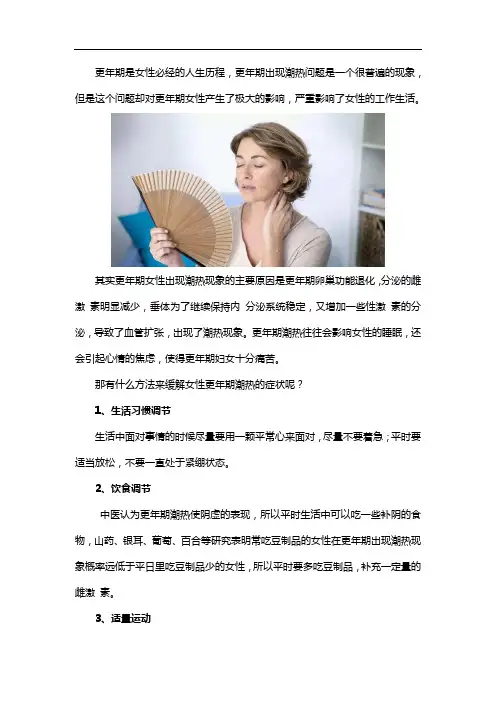 更年期是女性必经的人生历程，更年期出现潮热问题是一个很普遍的现象，但是这个问题却对更年期女性产生了极大的影响，严重影响了女性的工作生活。

其实更年期女性出现潮热现象的主要原因是更年期卵巢功能退化，分泌的雌激 素明显减少，垂体为了继续保持内 分泌系统稳定，又增加一些性激 素的分泌，导致了血管扩张，出现了潮热现象。更年期潮热往往会影响女性的睡眠，还会引起心情的焦虑，使得更年期妇女十分痛苦。

那有什么方法来缓解女性更年期潮热的症状呢？

1、生活习惯调节

生活中面对事情的时候尽量要用一颗平常心来面对，尽量不要着急；平时要适当放松，不要一直处于紧绷状态。

2、饮食调节

中医认为更年期潮热使阴虚的表现，所以平时生活中可以吃一些补阴的食物，山药、银耳、葡萄、百合等研究表明常吃豆制品的女性在更年期出现潮热现象概率远低于平日里吃豆制品少的女性，所以平时要多吃豆制品，补充一定量的雌激 素。

3、适量运动